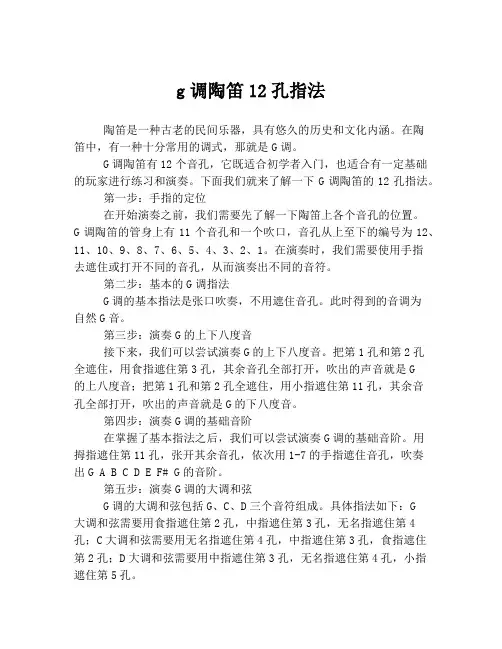 g 调陶笛 12 孔指法

陶笛是一种古老的民间乐器，具有悠久的历史和文化内涵。在陶笛中，有一种十分常用的调式，那就是 G 调。

G 调陶笛有 12 个音孔，它既适合初学者入门，也适合有一定基础的玩家进行练习和演奏。下面我们就来了解一下 G 调陶笛的 12 孔指法。

第一步：手指的定位

在开始演奏之前，我们需要先了解一下陶笛上各个音孔的位置。G 调陶笛的管身上有 11 个音孔和一个吹口，音孔从上至下的编号为 12、11、10、9、8、7、6、5、4、3、2、1。在演奏时，我们需要使用手指去遮住或打开不同的音孔，从而演奏出不同的音符。

第二步：基本的 G 调指法

G 调的基本指法是张口吹奏，不用遮住音孔。此时得到的音调为自然 G 音。

第三步：演奏 G 的上下八度音

接下来，我们可以尝试演奏 G 的上下八度音。把第 1 孔和第 2 孔全遮住，用食指遮住第 3 孔，其余音孔全部打开，吹出的声音就是 G 的上八度音；把第 1 孔和第 2 孔全遮住，用小指遮住第 11 孔，其余音孔全部打开，吹出的声音就是 G 的下八度音。

第四步：演奏 G 调的基础音阶

在掌握了基本指法之后，我们可以尝试演奏 G 调的基础音阶。用拇指遮住第 11 孔，张开其余音孔，依次用 1-7 的手指遮住音孔，吹奏出 G A B C D E F# G 的音阶。

第五步：演奏 G 调的大调和弦

G 调的大调和弦包括 G、C、D 三个音符组成。具体指法如下：G 大调和弦需要用食指遮住第 2 孔，中指遮住第 3 孔，无名指遮住第 4 孔；C 大调和弦需要用无名指遮住第 4 孔，中指遮住第 3 孔，食指遮住第 2 孔；D 大调和弦需要用中指遮住第 3 孔，无名指遮住第 4 孔，小指遮住第 5 孔。